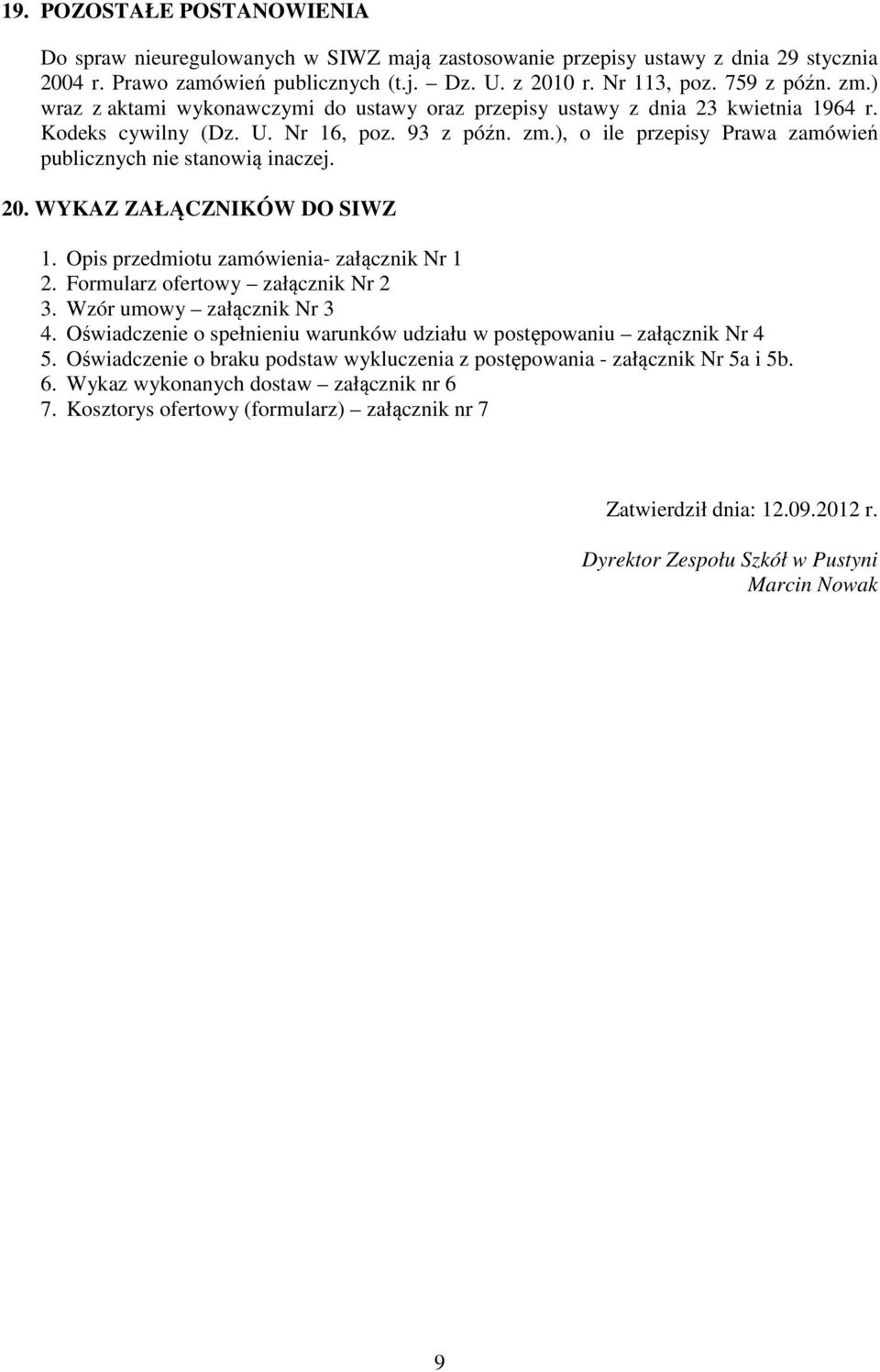 19. POZOSTAŁE POSTANOWIENIA

Do spraw nieuregulowanych w SIWZ mają zastosowanie przepisy ustawy z dnia 29 stycznia 2004 r. Prawo zamówień publicznych (t.j. – Dz. U. z 2010 r. Nr 113, poz. 759 z późn. zm.) wraz z aktami wykonawczymi do ustawy oraz przepisy ustawy z dnia 23 kwietnia 1964 r. Kodeks cywilny (Dz. U. Nr 16, poz. 93 z późn. zm.), o ile przepisy Prawa zamówień publicznych nie stanowią inaczej.

20. WYKAZ ZAŁĄCZNIKÓW DO SIWZ

1. Opis przedmiotu zamówienia- załącznik Nr 1
2. Formularz ofertowy – załącznik Nr 2
3. Wzór umowy – załącznik Nr 3
4. Oświadczenie o spełnieniu warunków udziału w postępowaniu – załącznik Nr 4
5. Oświadczenie o braku podstaw wykluczenia z postępowania - załącznik Nr 5a i 5b.
6. Wykaz wykonanych dostaw – załącznik nr 6
7. Kosztorys ofertowy (formularz) – załącznik nr 7

Zatwierdził dnia: 12.09.2012 r.

Dyrektor Zespołu Szkół w Pustyni
Marcin Nowak

9